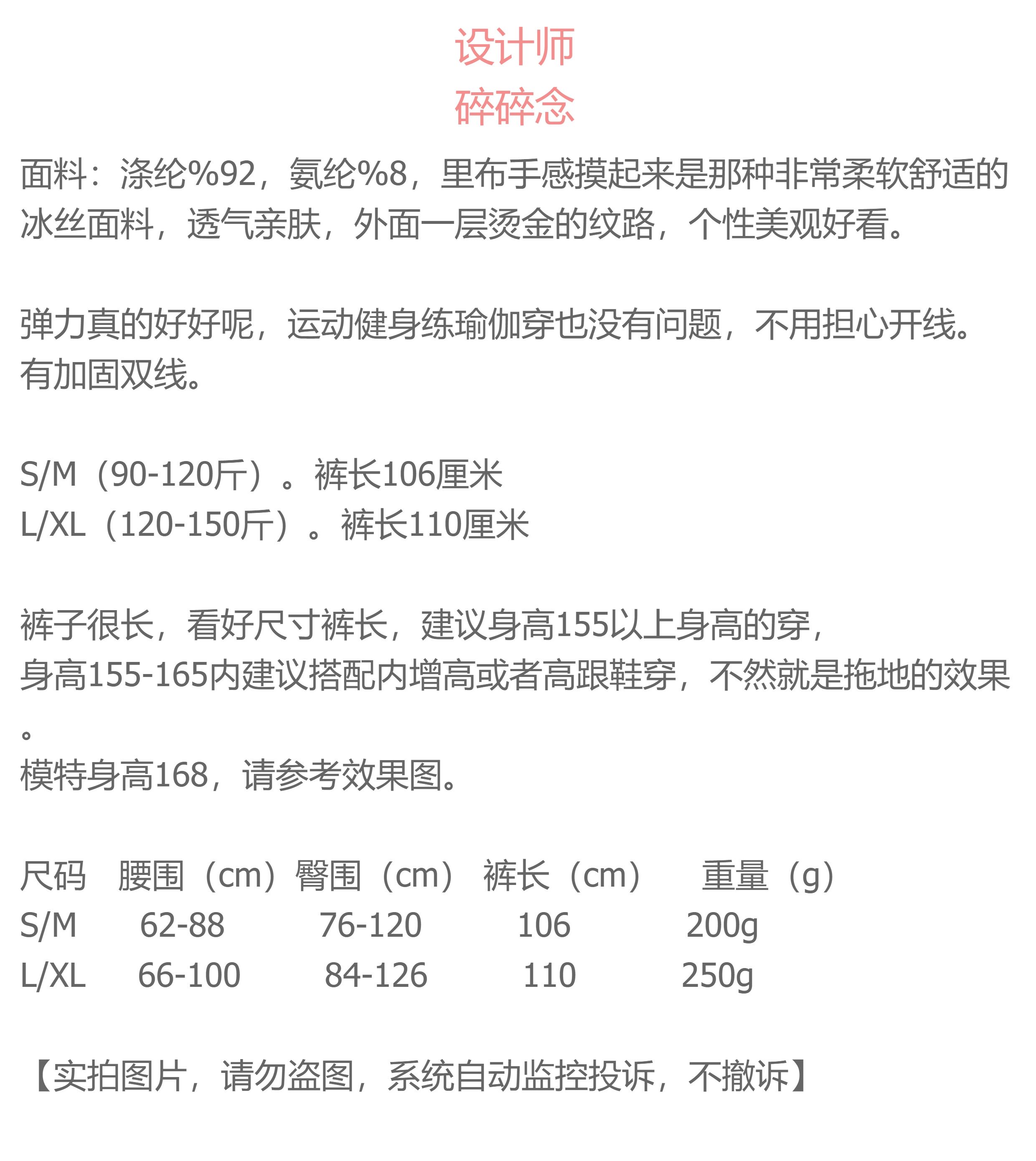 设计师
碎碎念

面料：涤纶%92，氨纶%8，里布手感摸起来是那种非常柔软舒适的冰丝面料，透气亲肤，外面一层烫金的纹路，个性美观好看。

弹力真的好好呢，运动健身练瑜伽穿也没有问题，不用担心开线。有加固双线。

S/M（90-120斤）。裤长106厘米
L/XL（120-150斤）。裤长110厘米

裤子很长，看好尺寸裤长，建议身高155以上身高的穿，
身高155-165内建议搭配内增高或者高跟鞋穿，不然就是拖地的效果。
模特身高168，请参考效果图。

| 尺码 | 腰围（cm） | 臀围（cm） | 裤长（cm） | 重量（g） |
|---|---|---|---|---|
| S/M | 62-88 | 76-120 | 106 | 200g |
| L/XL | 66-100 | 84-126 | 110 | 250g |

【实拍图片，请勿盗图，系统自动监控投诉，不撤诉】